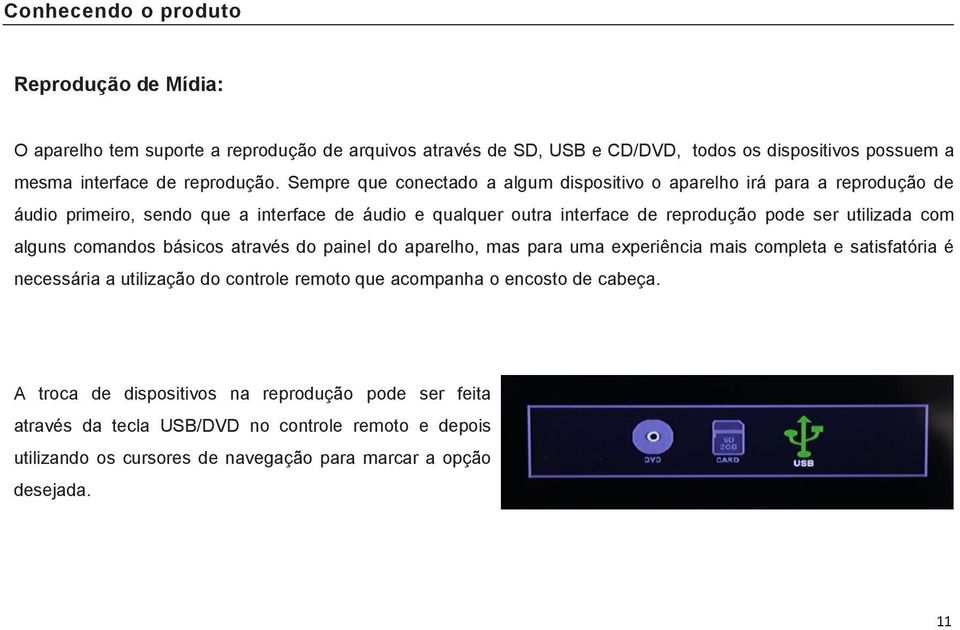 Conhecendo o produto

Reprodução de Mídia:

O aparelho tem suporte a reprodução de arquivos através de SD, USB e CD/DVD, todos os dispositivos possuem a mesma interface de reprodução. Sempre que conectado a algum dispositivo o aparelho irá para a reprodução de áudio primeiro, sendo que a interface de áudio e qualquer outra interface de reprodução pode ser utilizada com alguns comandos básicos através do painel do aparelho, mas para uma experiência mais completa e satisfatória é necessária a utilização do controle remoto que acompanha o encosto de cabeça.

A troca de dispositivos na reprodução pode ser feita através da tecla USB/DVD no controle remoto e depois utilizando os cursores de navegação para marcar a opção desejada.

DVD

SD 2GB

CARD

USB

11